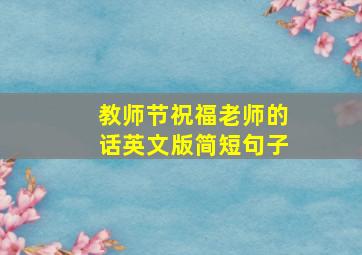 教师节祝福老师的话英文版简短句子